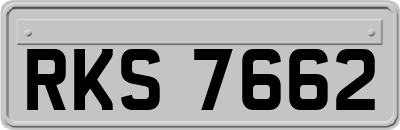 RKS 7662